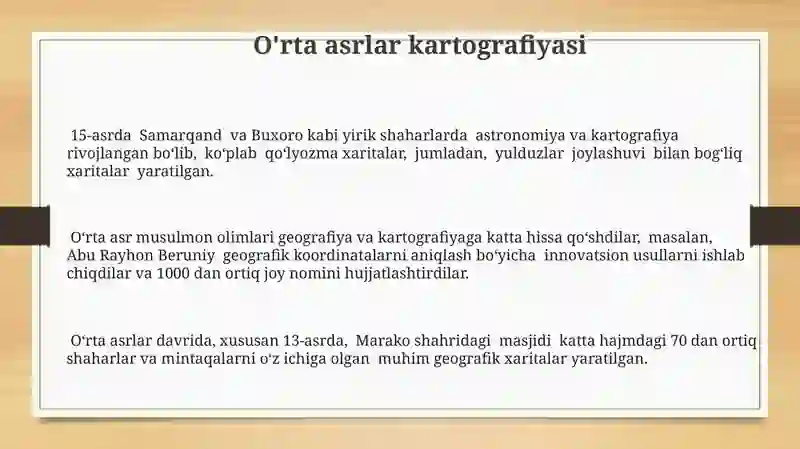 O'rta asrlar kartografiyasi

15-asrda Samarqand va Buxoro kabi yirik shaharlarda astronomiya va kartografiya rivojlangan bo‘lib, ko‘plab qo‘lyozma xaritalar, jumladan, yulduzlar joylashuvi bilan bog‘liq xaritalar yaratilgan.

O‘rta asr musulmon olimlari geografiya va kartografiyaga katta hissa qo‘shdilar, masalan, Abu Rayhon Beruniy geografik koordinatalarni aniqlash bo‘yicha innovatsion usullarni ishlab chiqdilar va 1000 dan ortiq joy nomini hujjatlashtirdilar.

O‘rta asrlar davrida, xususan 13-asrda, Marako shahridagi masjidi katta hajmdagi 70 dan ortiq shaharlar va mintaqalarni o‘z ichiga olgan muhim geografik xaritalar yaratilgan.